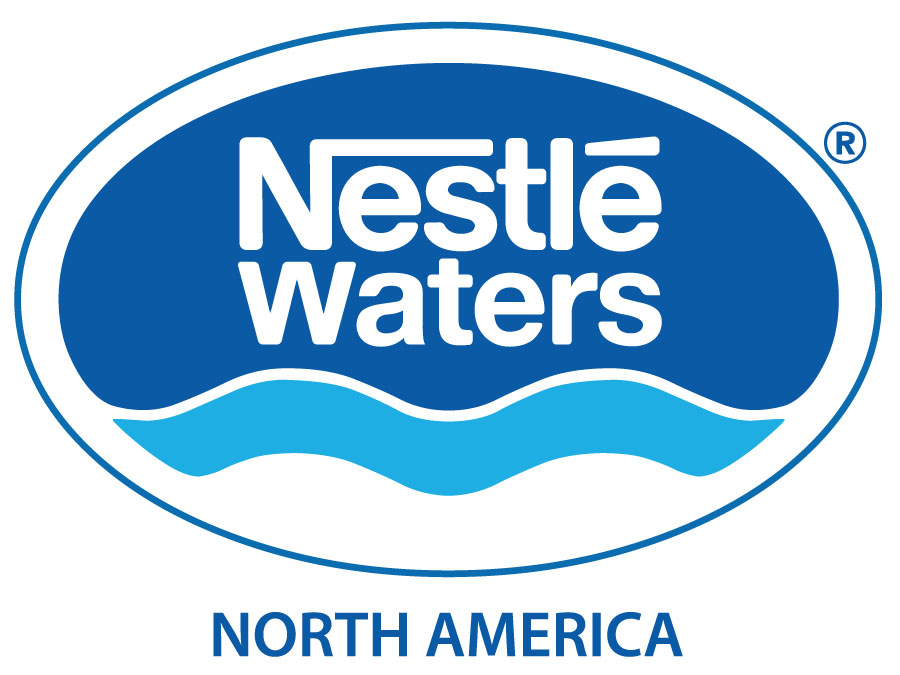 Nestlé Waters ®

NORTH AMERICA